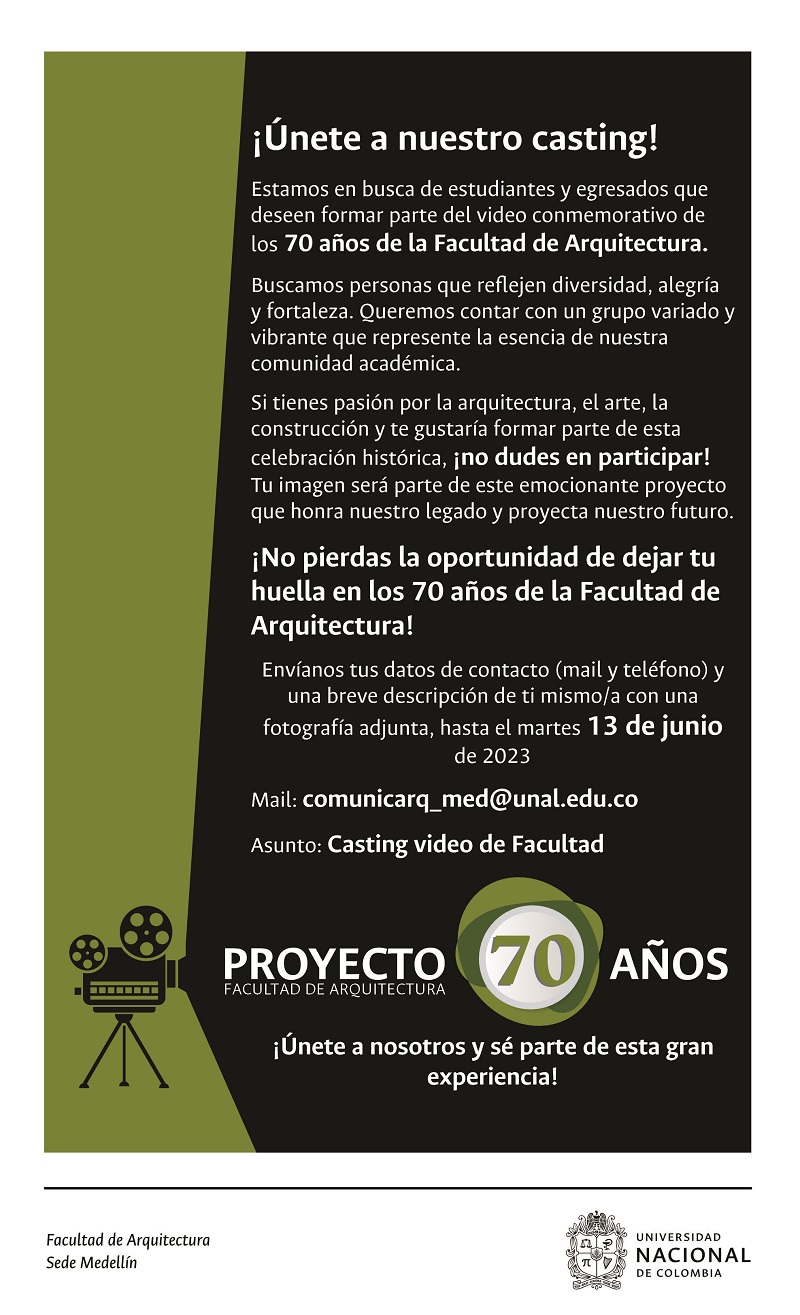 ¡Únete a nuestro casting!

Estamos en busca de estudiantes y egresados que deseen formar parte del video conmemorativo de los 70 años de la Facultad de Arquitectura.

Buscamos personas que reflejen diversidad, alegría y fortaleza. Queremos contar con un grupo variado y vibrante que represente la esencia de nuestra comunidad académica.

Si tienes pasión por la arquitectura, el arte, la construcción y te gustaría formar parte de esta celebración histórica, ¡no dudes en participar! Tu imagen será parte de este emocionante proyecto que honra nuestro legado y proyecta nuestro futuro.

¡No pierdas la oportunidad de dejar tu huella en los 70 años de la Facultad de Arquitectura!

Envíanos tus datos de contacto (mail y teléfono) y una breve descripción de ti mismo/a con una fotografía adjunta, hasta el martes 13 de junio de 2023

Mail: comunicarq_med@unal.edu.co

Asunto: Casting video de Facultad

PROYECTO 70 AÑOS
FACULTAD DE ARQUITECTURA

¡Únete a nosotros y sé parte de esta gran experiencia!

Facultad de Arquitectura
Sede Medellín

UNIVERSIDAD NACIONAL DE COLOMBIA